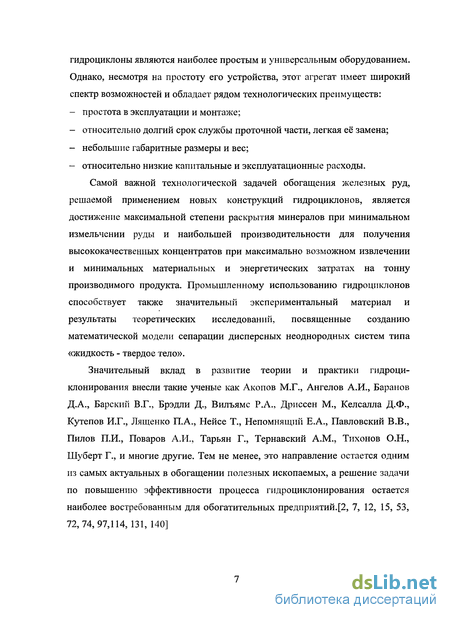 гидроциклоны являются наиболее простым и универсальным оборудованием. Однако, несмотря на простоту его устройства, этот агрегат имеет широкий спектр возможностей и обладает рядом технологических преимуществ:

– простота в эксплуатации и монтаже;

– относительно долгий срок службы проточной части, легкая её замена;

– небольшие габаритные размеры и вес;

– относительно низкие капитальные и эксплуатационные расходы.

Самой важной технологической задачей обогащения железных руд, решаемой применением новых конструкций гидроциклонов, является достижение максимальной степени раскрытия минералов при минимальном измельчении руды и наибольшей производительности для получения высококачественных концентратов при максимально возможном извлечении и минимальных материальных и энергетических затратах на тонну производимого продукта. Промышленному использованию гидроциклонов способствует также значительный экспериментальный материал и результаты теоретических исследований, посвященные созданию математической модели сепарации дисперсных неоднородных систем типа «жидкость - твердое тело».

Значительный вклад в развитие теории и практики гидроциклонирования внесли такие ученые как Акопов М.Г., Ангелов А.И., Баранов Д.А., Барский В.Г., Брэдли Д., Вильямс Р.А., Дриссен М., Келсалла Д.Ф., Кутепов И.Г., Лященко П.А., Нейсе Т., Непомнящий Е.А., Павловский В.В., Пилов П.И., Поваров А.И., Тарьян Г., Тернавский А.М., Тихонов О.Н., Шуберт Г., и многие другие. Тем не менее, это направление остается одним из самых актуальных в обогащении полезных ископаемых, а решение задачи по повышению эффективности процесса гидроциклонирования остается наиболее востребованным для обогатительных предприятий.[2, 7, 12, 15, 53, 72, 74, 97,114, 131, 140]

7

dsLib.net
библиотека диссертаций